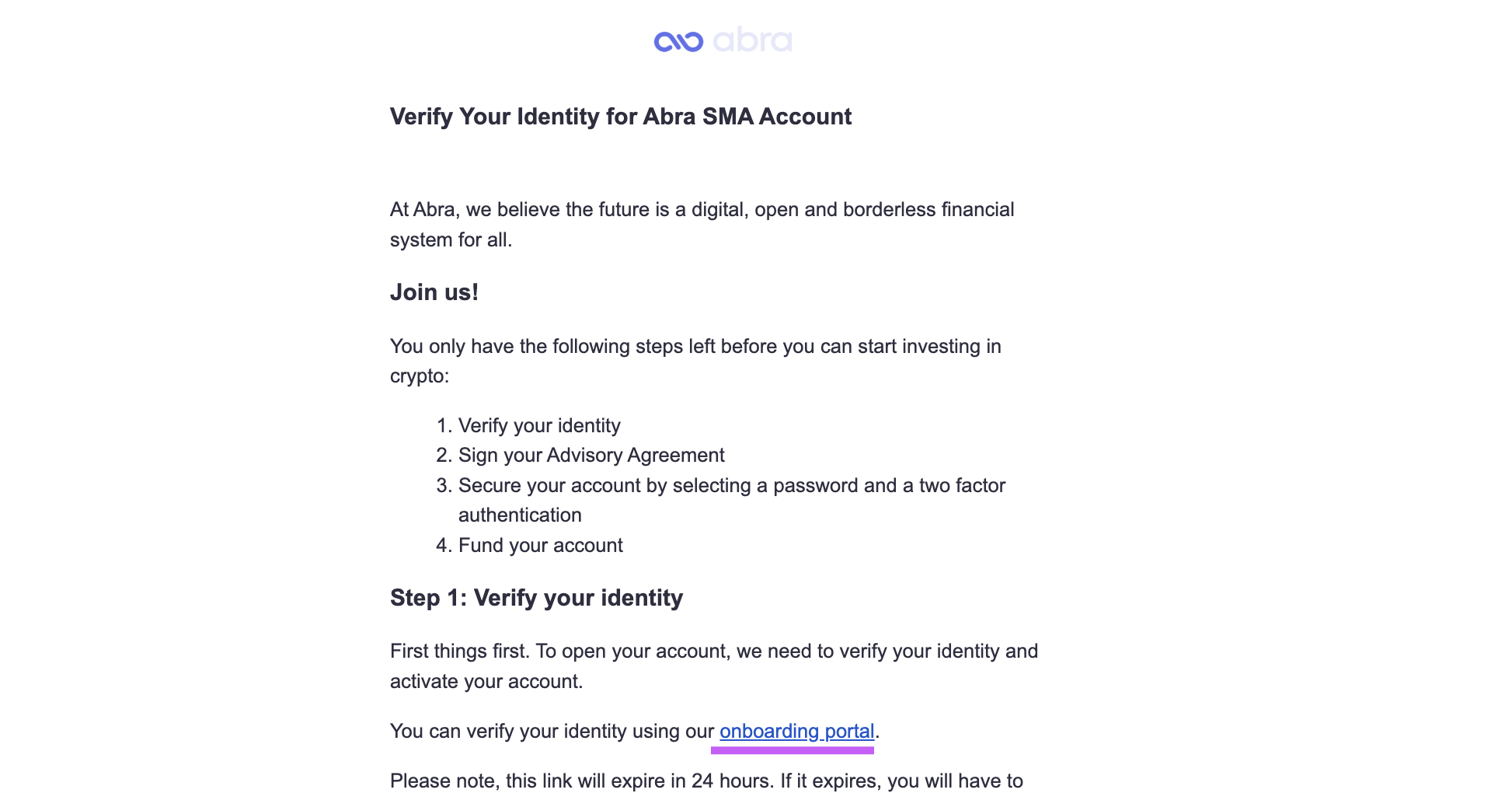 abra

Verify Your Identity for Abra SMA Account

At Abra, we believe the future is a digital, open and borderless financial system for all.

Join us!

You only have the following steps left before you can start investing in crypto:

1. Verify your identity
2. Sign your Advisory Agreement
3. Secure your account by selecting a password and a two factor authentication
4. Fund your account

Step 1: Verify your identity

First things first. To open your account, we need to verify your identity and activate your account.

You can verify your identity using our onboarding portal.

Please note, this link will expire in 24 hours. If it expires, you will have to